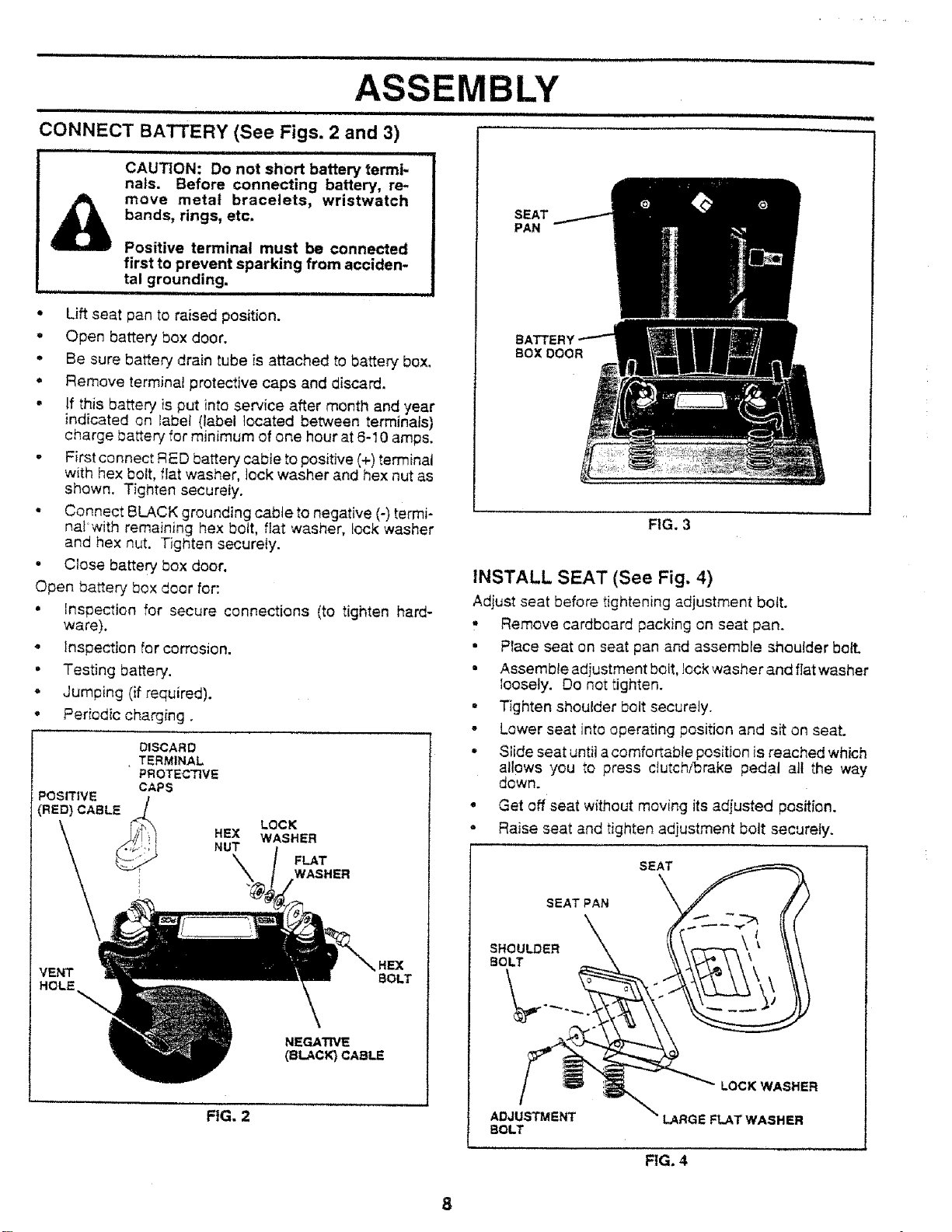 ASSEMBLY

CONNECT BATTERY (See Figs. 2 and 3)

CAUTION: Do not short battery terminals. Before connecting battery, remove metal bracelets, wristwatch bands, rings, etc.

Positive terminal must be connected first to prevent sparking from accidental grounding.

• Lift seat pan to raised position.
• Open battery box door.
• Be sure battery drain tube is attached to battery box.
• Remove terminal protective caps and discard.
• If this battery is put into service after month and year indicated on label (label located between terminals) charge battery for minimum of one hour at 6-10 amps.
• First connect RED battery cable to positive (+) terminal with hex bolt, flat washer, lock washer and hex nut as shown. Tighten securely.
• Connect BLACK grounding cable to negative (-) terminal with remaining hex bolt, flat washer, lock washer and hex nut. Tighten securely.
• Close battery box door.

Open battery box door for:
• Inspection for secure connections (to tighten hardware).
• Inspection for corrosion.
• Testing battery.
• Jumping (if required).
• Periodic charging .

DISCARD TERMINAL PROTECTIVE CAPS
POSITIVE (RED) CABLE
HEX NUT
LOCK WASHER
FLAT WASHER
HEX BOLT
VENT HOLE
NEGATIVE (BLACK) CABLE

FIG. 2

SEAT PAN
BATTERY BOX DOOR

FIG. 3

INSTALL SEAT (See Fig. 4)

Adjust seat before tightening adjustment bolt.
• Remove cardboard packing on seat pan.
• Place seat on seat pan and assemble shoulder bolt.
• Assemble adjustment bolt, lock washer and flat washer loosely. Do not tighten.
• Tighten shoulder bolt securely.
• Lower seat into operating position and sit on seat.
• Slide seat until a comfortable position is reached which allows you to press clutch/brake pedal all the way down.
• Get off seat without moving its adjusted position.
• Raise seat and tighten adjustment bolt securely.

SEAT
SEAT PAN
SHOULDER BOLT
LOCK WASHER
ADJUSTMENT BOLT
LARGE FLAT WASHER

FIG. 4

8